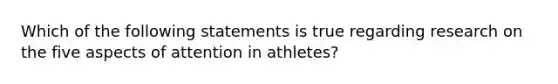 Which of the following statements is true regarding research on the five aspects of attention in athletes?